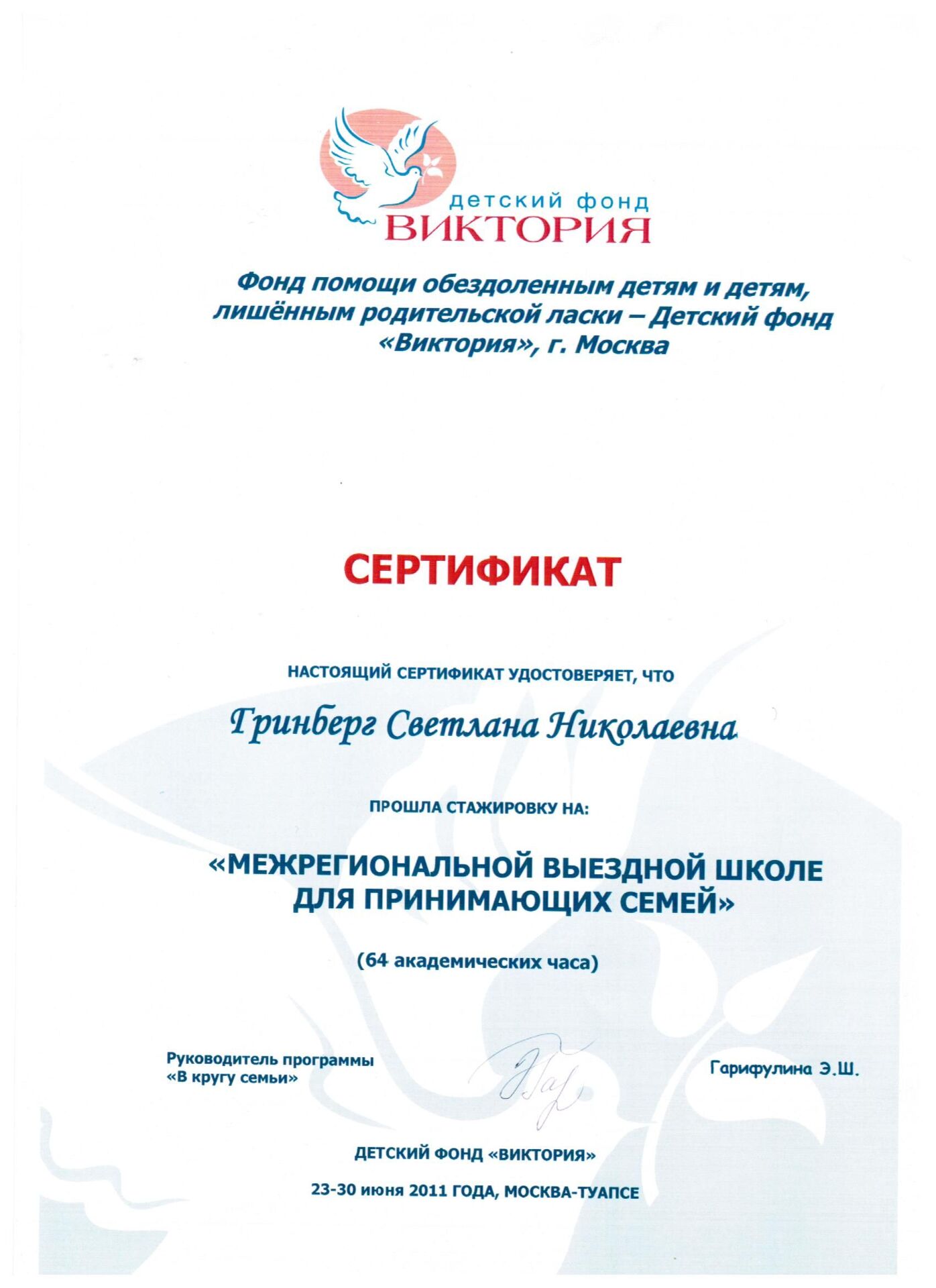 детский фонд
ВИКТОРИЯ

Фонд помощи обездоленным детям и детям, лишённым родительской ласки – Детский фонд «Виктория», г. Москва

СЕРТИФИКАТ

НАСТОЯЩИЙ СЕРТИФИКАТ УДОСТОВЕРЯЕТ, ЧТО

Гринберг Светлана Николаевна

ПРОШЛА СТАЖИРОВКУ НА:

«МЕЖРЕГИОНАЛЬНОЙ ВЫЕЗДНОЙ ШКОЛЕ ДЛЯ ПРИНИМАЮЩИХ СЕМЕЙ»

(64 академических часа)

Руководитель программы «В кругу семьи»

Гарифулина Э.Ш.

ДЕТСКИЙ ФОНД «ВИКТОРИЯ»

23-30 июня 2011 ГОДА, МОСКВА-ТУАПСЕ